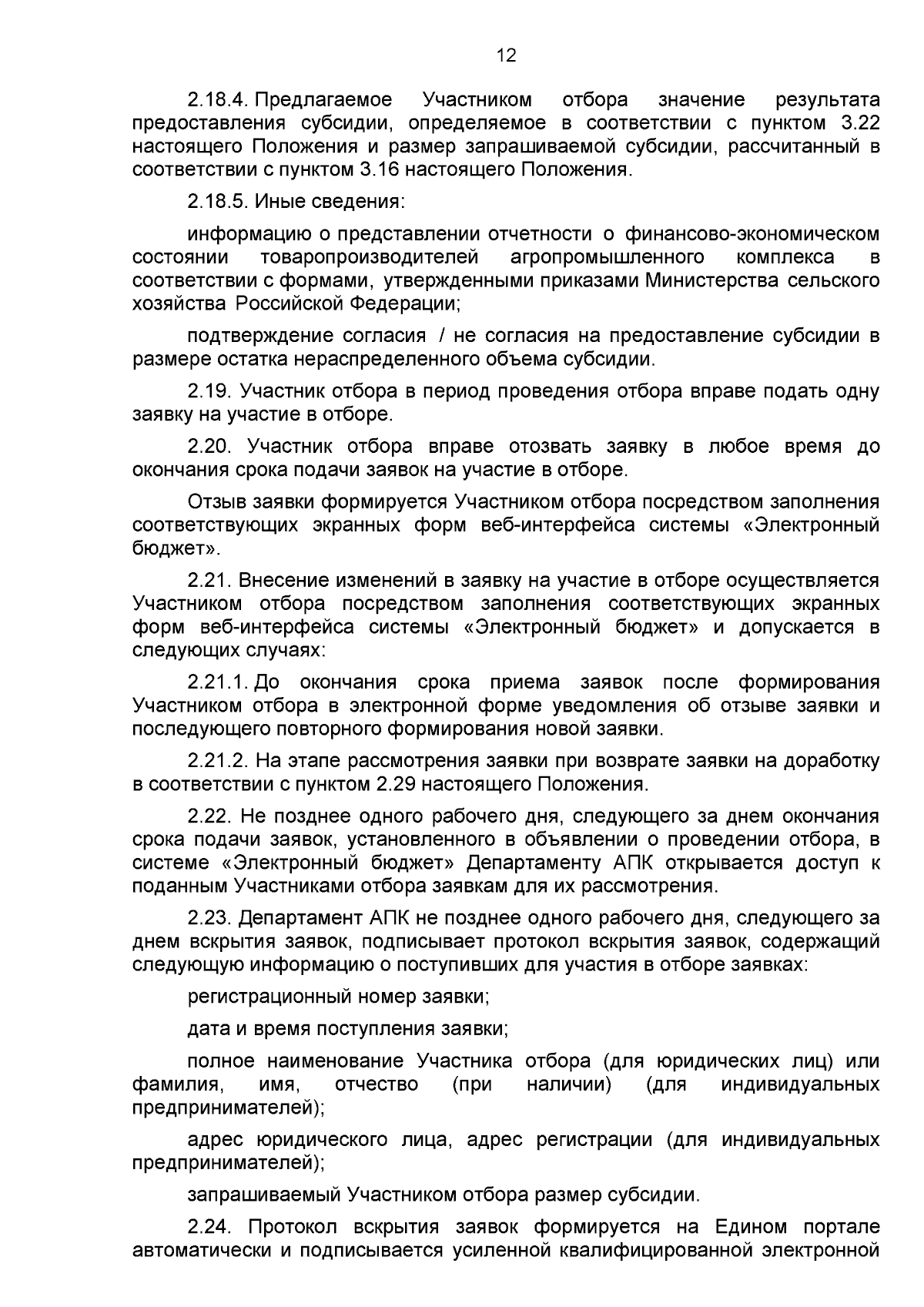 12

2.18.4. Предлагаемое Участником отбора значение результата предоставления субсидии, определяемое в соответствии с пунктом 3.22 настоящего Положения и размер запрашиваемой субсидии, рассчитанный в соответствии с пунктом 3.16 настоящего Положения.

2.18.5. Иные сведения:

информацию о представлении отчетности о финансово-экономическом состоянии товаропроизводителей агропромышленного комплекса в соответствии с формами, утвержденными приказами Министерства сельского хозяйства Российской Федерации;

подтверждение согласия / не согласия на предоставление субсидии в размере остатка нераспределенного объема субсидии.

2.19. Участник отбора в период проведения отбора вправе подать одну заявку на участие в отборе.

2.20. Участник отбора вправе отозвать заявку в любое время до окончания срока подачи заявок на участие в отборе.

Отзыв заявки формируется Участником отбора посредством заполнения соответствующих экранных форм веб-интерфейса системы «Электронный бюджет».

2.21. Внесение изменений в заявку на участие в отборе осуществляется Участником отбора посредством заполнения соответствующих экранных форм веб-интерфейса системы «Электронный бюджет» и допускается в следующих случаях:

2.21.1. До окончания срока приема заявок после формирования Участником отбора в электронной форме уведомления об отзыве заявки и последующего повторного формирования новой заявки.

2.21.2. На этапе рассмотрения заявки при возврате заявки на доработку в соответствии с пунктом 2.29 настоящего Положения.

2.22. Не позднее одного рабочего дня, следующего за днем окончания срока подачи заявок, установленного в объявлении о проведении отбора, в системе «Электронный бюджет» Департаменту АПК открывается доступ к поданным Участниками отбора заявкам для их рассмотрения.

2.23. Департамент АПК не позднее одного рабочего дня, следующего за днем вскрытия заявок, подписывает протокол вскрытия заявок, содержащий следующую информацию о поступивших для участия в отборе заявках:

регистрационный номер заявки;

дата и время поступления заявки;

полное наименование Участника отбора (для юридических лиц) или фамилия, имя, отчество (при наличии) (для индивидуальных предпринимателей);

адрес юридического лица, адрес регистрации (для индивидуальных предпринимателей);

запрашиваемый Участником отбора размер субсидии.

2.24. Протокол вскрытия заявок формируется на Едином портале автоматически и подписывается усиленной квалифицированной электронной